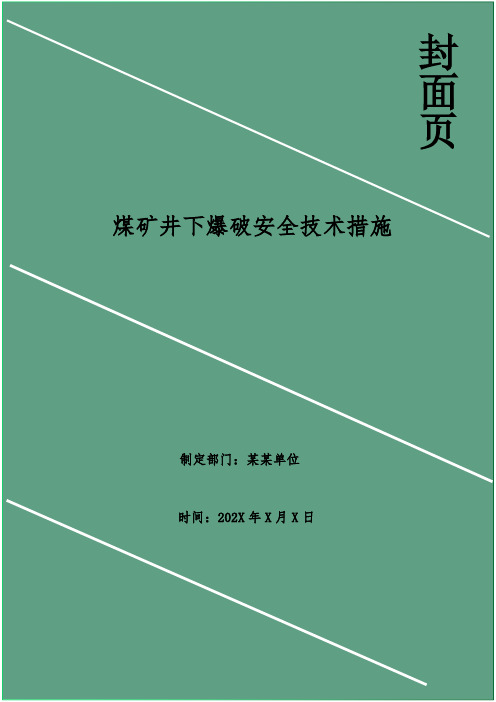 封面页

煤矿井下爆破安全技术措施

制定部门：某某单位

时间：202X 年 X 月 X 日